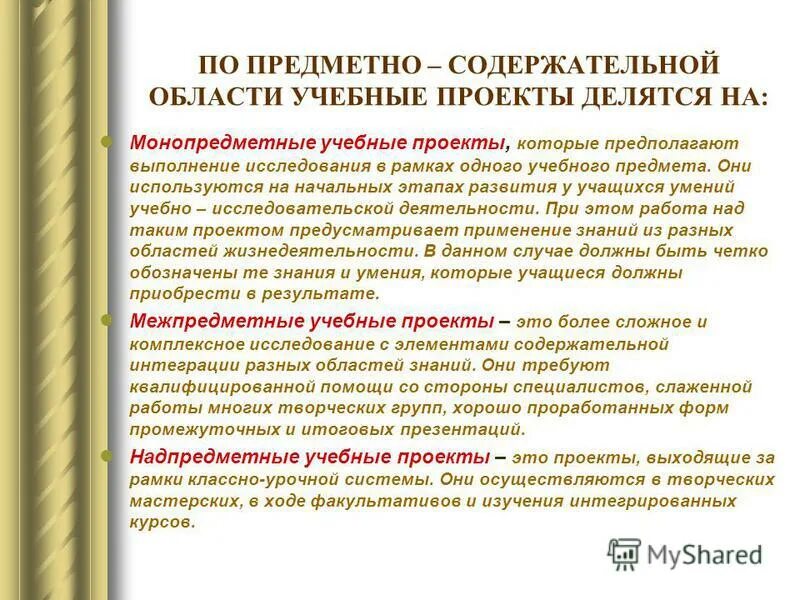 ПО ПРЕДМЕТНО – СОДЕРЖАТЕЛЬНОЙ ОБЛАСТИ УЧЕБНЫЕ ПРОЕКТЫ ДЕЛЯТСЯ НА:

Монопредметные учебные проекты, которые предполагают выполнение исследования в рамках одного учебного предмета. Они используются на начальных этапах развития у учащихся умений учебно – исследовательской деятельности. При этом работа над таким проектом предусматривает применение знаний из разных областей жизнедеятельности. В данном случае должны быть четко обозначены те знания и умения, которые учащиеся должны приобрести в результате.

Межпредметные учебные проекты – это более сложное и комплексное исследование с элементами содержательной интеграции разных областей знаний. Они требуют квалифицированной помощи со стороны специалистов, слаженной работы многих творческих групп, хорошо проработанных форм промежуточных и итоговых презентаций.

Надпредметные учебные проекты – это проекты, выходящие за рамки классно-урочной системы. Они осуществляются в творческих мастерских, в ходе факультативов и изучения интегрированных курсов.

MyShared